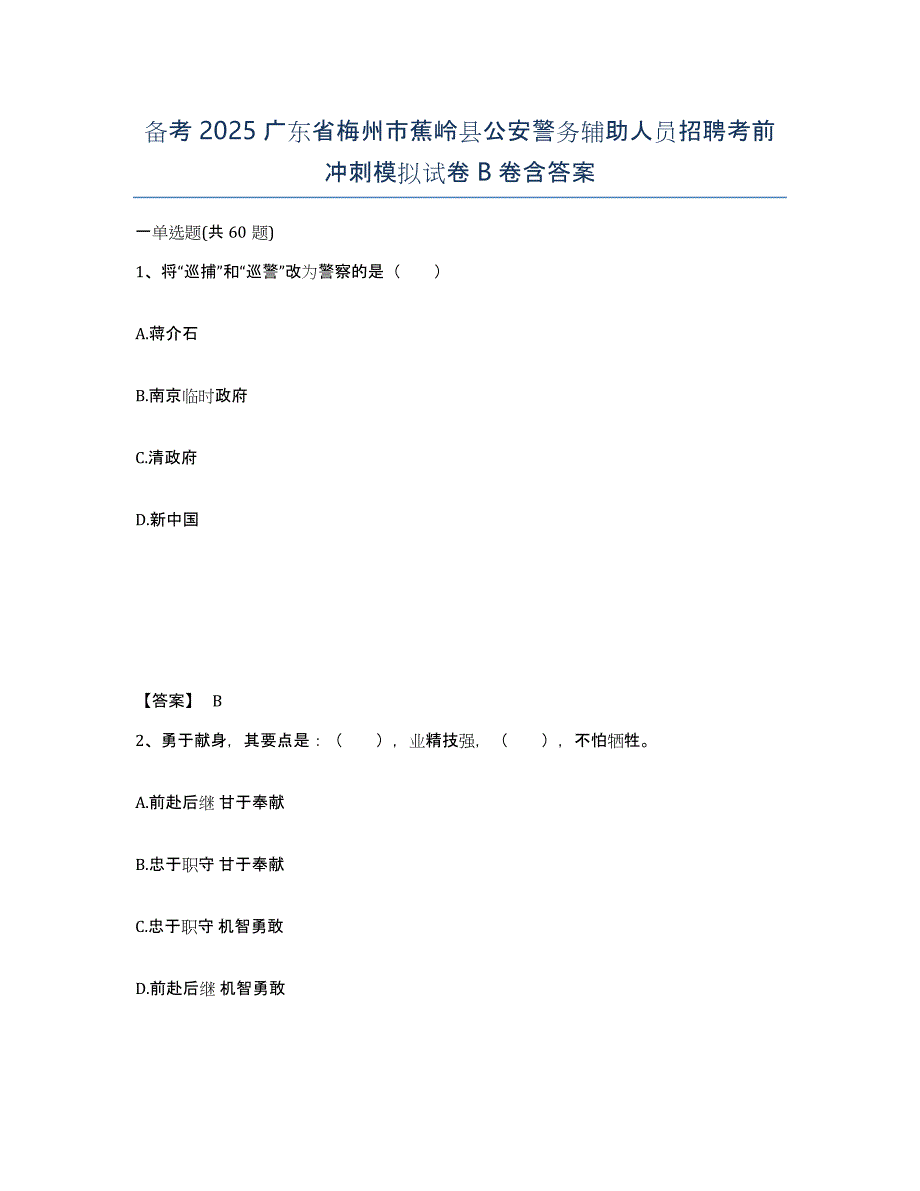 备考 2025 广东省梅州市蕉岭县公安警务辅助人员招聘考前冲刺模拟试卷 B 卷含答案

一单选题(共 60 题)

1、将“巡捕”和“巡警”改为警察的是（　　）

A.蒋介石

B.南京临时政府

C.清政府

D.新中国

【答案】 B

2、勇于献身，其要点是：（　　），业精技强，（　　），不怕牺牲。

A.前赴后继 甘于奉献

B.忠于职守 甘于奉献

C.忠于职守 机智勇敢

D.前赴后继 机智勇敢